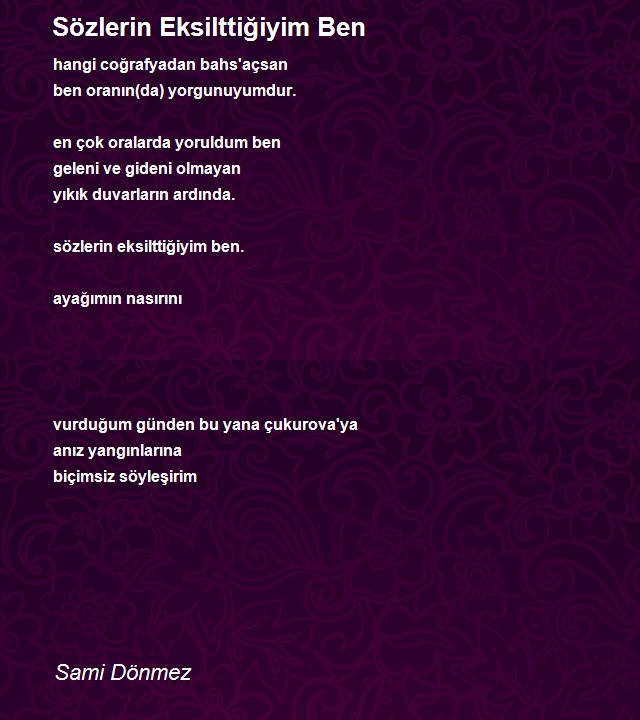 Sözlerin Eksilttiğiyim Ben

hangi coğrafyadan bahs'açsan
ben oranın(da) yorgunuyumdur.

en çok oralarda yoruldum ben
geleni ve gideni olmayan
yıkık duvarların ardında.

sözlerin eksilttiğiyim ben.

ayağımın nasırını

vurduğum günden bu yana çukurova'ya
anız yangınlarına
biçimsiz söyleşirim

Sami Dönmez